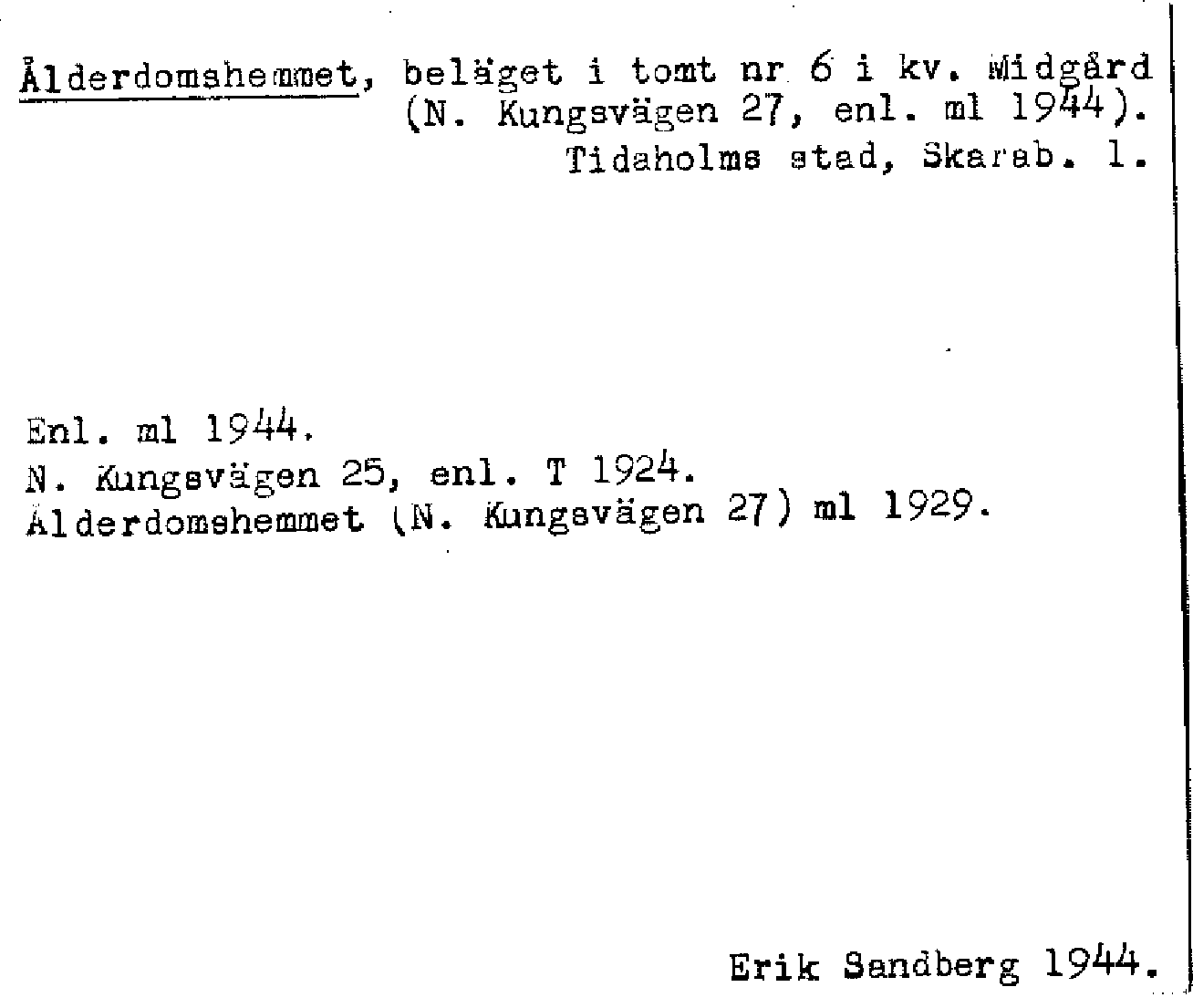 Ålderdomshemmet, beläget i tomt nr 6 i kv. Midgård (N. Kungsvägen 27, enl. ml 1944).
Tidaholms stad, Skarab. l.

Enl. ml 1944.
N. Kungsvägen 25, enl. T 1924.
Ålderdomshemmet (N. Kungsvägen 27) ml 1929.

Erik Sandberg 1944.